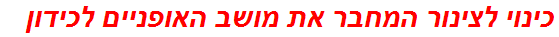 כינוי לצינור המחבר את מושב האופניים לכידון